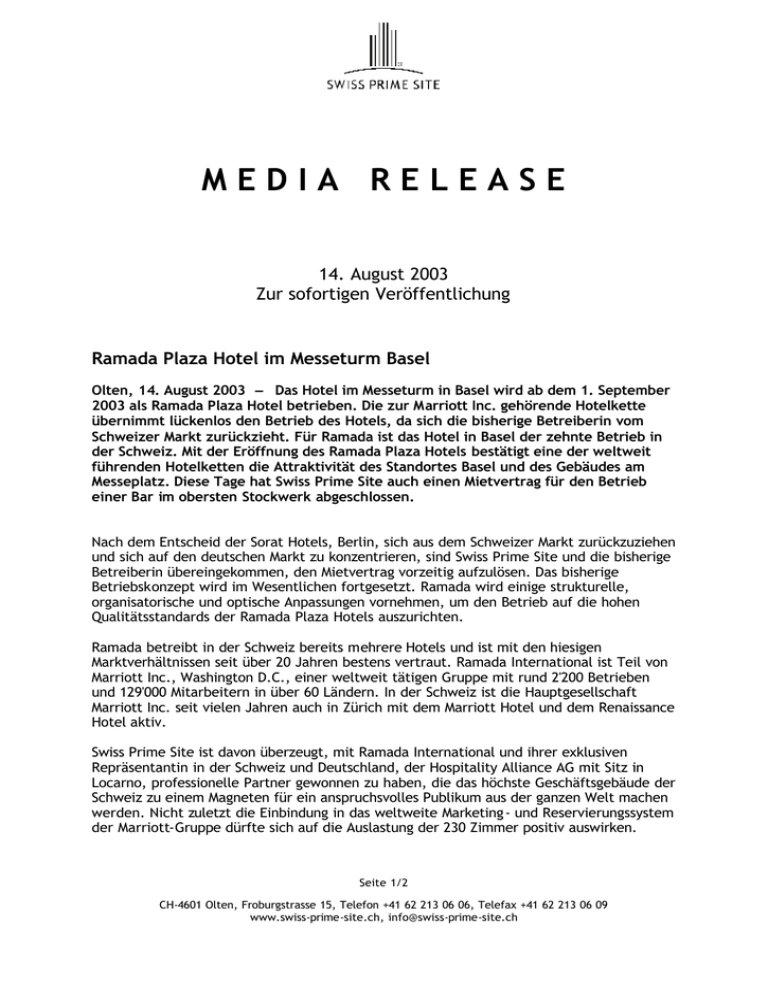 SWISS PRIME SITE

MEDIA RELEASE

14. August 2003
Zur sofortigen Veröffentlichung

Ramada Plaza Hotel im Messeturm Basel

Olten, 14. August 2003 — Das Hotel im Messeturm in Basel wird ab dem 1. September 2003 als Ramada Plaza Hotel betrieben. Die zur Marriott Inc. gehörende Hotelkette übernimmt lückenlos den Betrieb des Hotels, da sich die bisherige Betreiberin vom Schweizer Markt zurückzieht. Für Ramada ist das Hotel in Basel der zehnte Betrieb in der Schweiz. Mit der Eröffnung des Ramada Plaza Hotels bestätigt eine der weltweit führenden Hotelketten die Attraktivität des Standortes Basel und des Gebäudes am Messeplatz. Diese Tage hat Swiss Prime Site auch einen Mietvertrag für den Betrieb einer Bar im obersten Stockwerk abgeschlossen.

Nach dem Entscheid der Sorat Hotels, Berlin, sich aus dem Schweizer Markt zurückzuziehen und sich auf den deutschen Markt zu konzentrieren, sind Swiss Prime Site und die bisherige Betreiberin übereingekommen, den Mietvertrag vorzeitig aufzulösen. Das bisherige Betriebskonzept wird im Wesentlichen fortgesetzt. Ramada wird einige strukturelle, organisatorische und optische Anpassungen vornehmen, um den Betrieb auf die hohen Qualitätsstandards der Ramada Plaza Hotels auszurichten.

Ramada betreibt in der Schweiz bereits mehrere Hotels und ist mit den hiesigen Marktverhältnissen seit über 20 Jahren bestens vertraut. Ramada International ist Teil von Marriott Inc., Washington D.C., einer weltweit tätigen Gruppe mit rund 2'200 Betrieben und 129'000 Mitarbeitern in über 60 Ländern. In der Schweiz ist die Hauptgesellschaft Marriott Inc. seit vielen Jahren auch in Zürich mit dem Marriott Hotel und dem Renaissance Hotel aktiv.

Swiss Prime Site ist davon überzeugt, mit Ramada International und ihrer exklusiven Repräsentantin in der Schweiz und Deutschland, der Hospitality Alliance AG mit Sitz in Locarno, professionelle Partner gewonnen zu haben, die das höchste Geschäftsgebäude der Schweiz zu einem Magneten für ein anspruchsvolles Publikum aus der ganzen Welt machen werden. Nicht zuletzt die Einbindung in das weltweite Marketing- und Reservierungssystem der Marriott-Gruppe dürfte sich auf die Auslastung der 230 Zimmer positiv auswirken.

Seite 1/2

CH-4601 Olten, Froburgstrasse 15, Telefon +41 62 213 06 06, Telefax +41 62 213 06 09
www.swiss-prime-site.ch, info@swiss-prime-site.ch